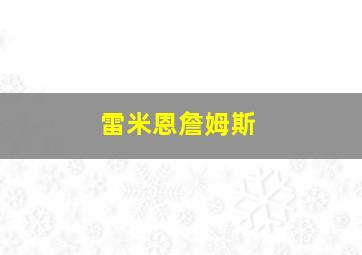 雷米恩詹姆斯